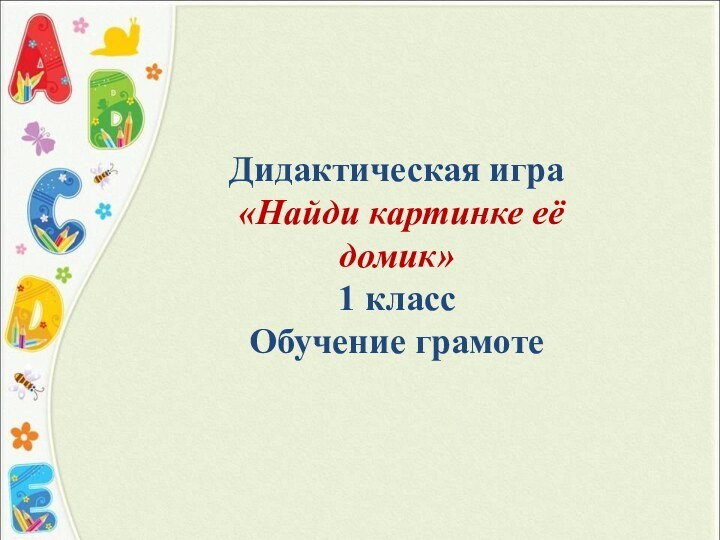 A
B
C
D
E

Дидактическая игра
«Найди картинке её домик»
1 класс
Обучение грамоте